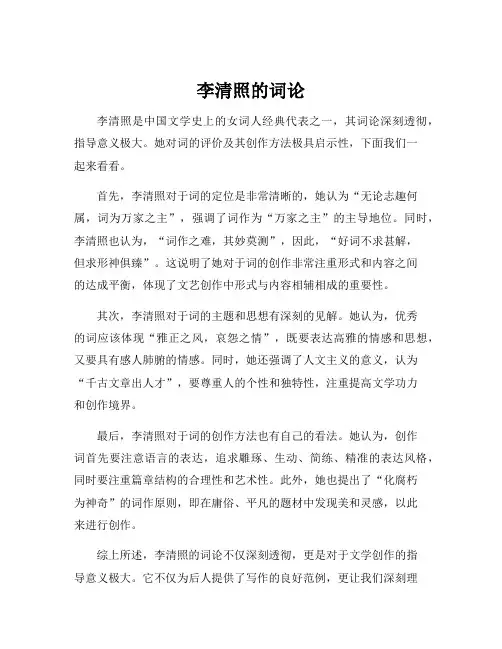 李清照的词论

李清照是中国文学史上的女词人经典代表之一，其词论深刻透彻，指导意义极大。她对词的评价及其创作方法极具启示性，下面我们一起来看看。

首先，李清照对于词的定位是非常清晰的，她认为“无论志趣何属，词为万家之主”，强调了词作为“万家之主”的主导地位。同时，李清照也认为，“词作之难，其妙莫测”，因此，“好词不求甚解，但求形神俱臻”。这说明了她对于词的创作非常注重形式和内容之间的达成平衡，体现了文艺创作中形式与内容相辅相成的重要性。

其次，李清照对于词的主题和思想有深刻的见解。她认为，优秀的词应该体现“雅正之风，哀怨之情”，既要表达高雅的情感和思想，又要具有感人肺腑的情感。同时，她还强调了人文主义的意义，认为“千古文章出人才”，要尊重人的个性和独特性，注重提高文学功力和创作境界。

最后，李清照对于词的创作方法也有自己的看法。她认为，创作词首先要注意语言的表达，追求雕琢、生动、简练、精准的表达风格，同时要注重篇章结构的合理性和艺术性。此外，她也提出了“化腐朽为神奇”的词作原则，即在庸俗、平凡的题材中发现美和灵感，以此来进行创作。

综上所述，李清照的词论不仅深刻透彻，更是对于文学创作的指导意义极大。它不仅为后人提供了写作的良好范例，更让我们深刻理